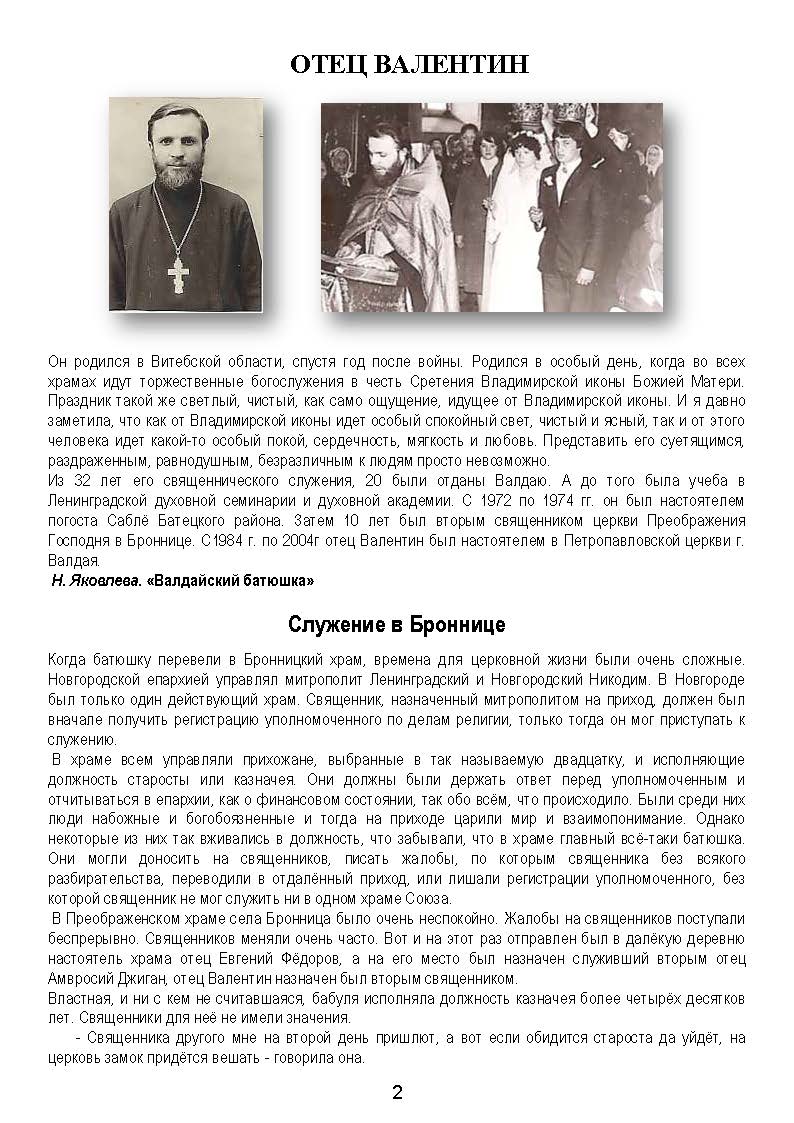 ОТЕЦ ВАЛЕНТИН

Он родился в Витебской области, спустя год после войны. Родился в особый день, когда во всех храмах идут торжественные богослужения в честь Сретения Владимирской иконы Божией Матери. Праздник такой же светлый, чистый, как само ощущение, идущее от Владимирской иконы. И я давно заметила, что как от Владимирской иконы идет особый спокойный свет, чистый и ясный, так и от этого человека идет какой-то особый покой, сердечность, мягкость и любовь. Представить его суетящимся, раздраженным, равнодушным, безразличным к людям просто невозможно.
Из 32 лет его священнического служения, 20 были отданы Валдаю. А до того была учеба в Ленинградской духовной семинарии и духовной академии. С 1972 по 1974 гг. он был настоятелем погоста Саблё Батецкого района. Затем 10 лет был вторым священником церкви Преображения Господня в Броннице. С1984 г. по 2004г отец Валентин был настоятелем в Петропавловской церкви г. Валдая.
Н. Яковлева. «Валдайский батюшка»

Служение в Броннице

Когда батюшку перевели в Бронницкий храм, времена для церковной жизни были очень сложные. Новгородской епархией управлял митрополит Ленинградский и Новгородский Никодим. В Новгороде был только один действующий храм. Священник, назначенный митрополитом на приход, должен был вначале получить регистрацию уполномоченного по делам религии, только тогда он мог приступать к служению.
В храме всем управляли прихожане, выбранные в так называемую двадцатку, и исполняющие должность старосты или казначея. Они должны были держать ответ перед уполномоченным и отчитываться в епархии, как о финансовом состоянии, так обо всём, что происходило. Были среди них люди набожные и богобоязненные и тогда на приходе царили мир и взаимопонимание. Однако некоторые из них так вживались в должность, что забывали, что в храме главный всё-таки батюшка. Они могли доносить на священников, писать жалобы, по которым священника без всякого разбирательства, переводили в отдалённый приход, или лишали регистрации уполномоченного, без которой священник не мог служить ни в одном храме Союза.
В Преображенском храме села Бронница было очень неспокойно. Жалобы на священников поступали беспрерывно. Священников меняли очень часто. Вот и на этот раз отправлен был в далёкую деревню настоятель храма отец Евгений Фёдоров, а на его место был назначен служивший вторым отец Амвросий Джиган, отец Валентин назначен был вторым священником.
Властная, и ни с кем не считавшаяся, бабуля исполняла должность казначея более четырёх десятков лет. Священники для неё не имели значения.
- Священника другого мне на второй день пришлют, а вот если обидится староста да уйдёт, на церковь замок придётся вешать - говорила она.

2